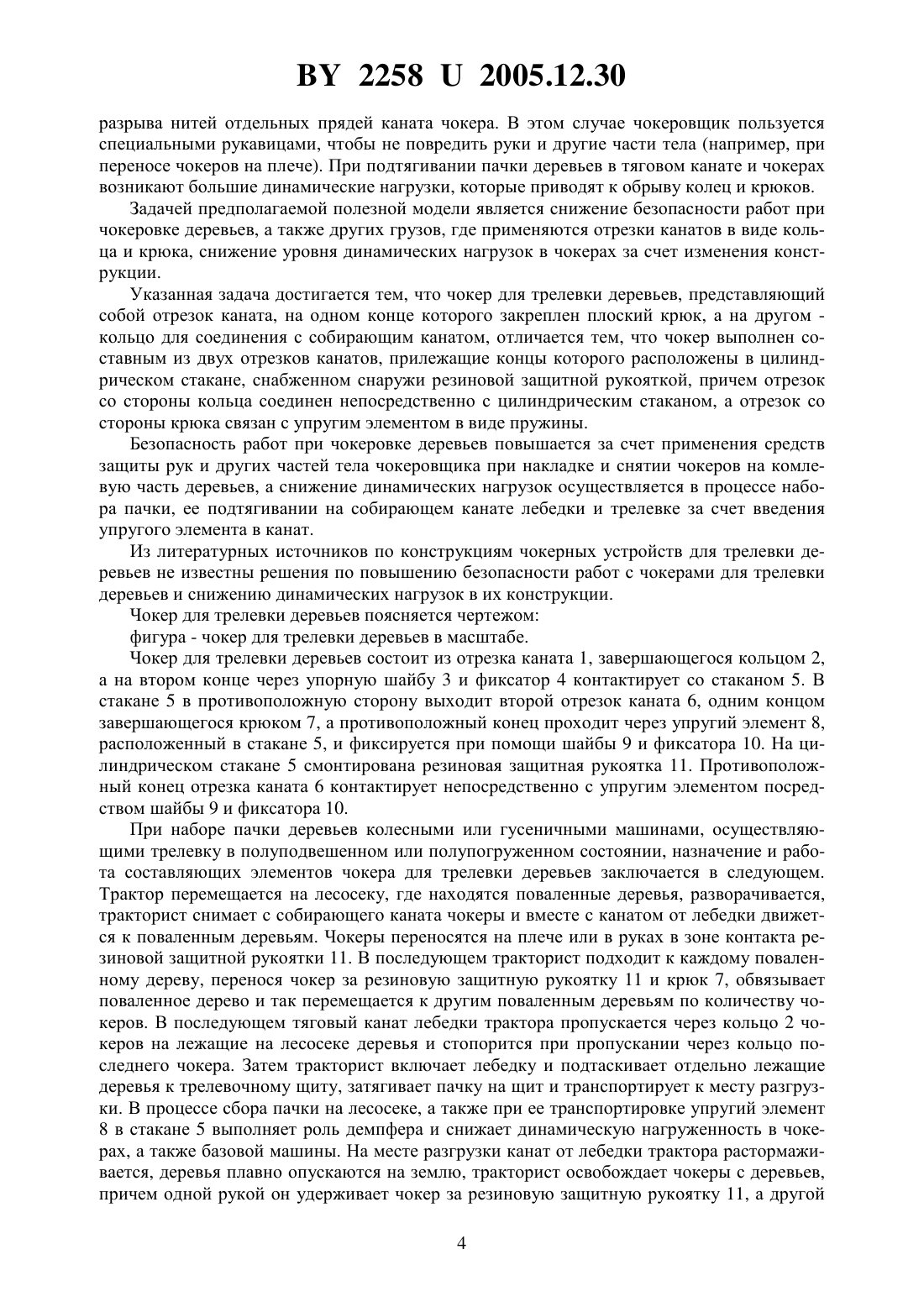 BY 2258 U 2005.12.30

разрыва нитей отдельных прядей каната чокера. В этом случае чокеровщик пользуется специальными рукавицами, чтобы не повредить руки и другие части тела (например, при переносе чокеров на плече). При подтягивании пачки деревьев в тяговом канате и чокерах возникают большие динамические нагрузки, которые приводят к обрыву колец и крюков.

Задачей предполагаемой полезной модели является снижение безопасности работ при чокеровке деревьев, а также других грузов, где применяются отрезки канатов в виде кольца и крюка, снижение уровня динамических нагрузок в чокерах за счет изменения конструкции.

Указанная задача достигается тем, что чокер для трелевки деревьев, представляющий собой отрезок каната, на одном конце которого закреплен плоский крюк, а на другом - кольцо для соединения с собирающим канатом, отличается тем, что чокер выполнен составным из двух отрезков канатов, прилежащие концы которого расположены в цилиндрическом стакане, снабженном снаружи резиновой защитной рукояткой, причем отрезок со стороны кольца соединен непосредственно с цилиндрическим стаканом, а отрезок со стороны крюка связан с упругим элементом в виде пружины.

Безопасность работ при чокеровке деревьев повышается за счет применения средств защиты рук и других частей тела чокеровщика при накладке и снятии чокеров на комлевую часть деревьев, а снижение динамических нагрузок осуществляется в процессе набора пачки, ее подтягивании на собирающем канате лебедки и трелевке за счет введения упругого элемента в канат.

Из литературных источников по конструкциям чокерных устройств для трелевки деревьев не известны решения по повышению безопасности работ с чокерами для трелевки деревьев и снижению динамических нагрузок в их конструкции.

Чокер для трелевки деревьев поясняется чертежом:

фигура - чокер для трелевки деревьев в масштабе.

Чокер для трелевки деревьев состоит из отрезка каната 1, завершающегося кольцом 2, а на втором конце через упорную шайбу 3 и фиксатор 4 контактирует со стаканом 5. В стакане 5 в противоположную сторону выходит второй отрезок каната 6, одним концом завершающегося крюком 7, а противоположный конец проходит через упругий элемент 8, расположенный в стакане 5, и фиксируется при помощи шайбы 9 и фиксатора 10. На цилиндрическом стакане 5 смонтирована резиновая защитная рукоятка 11. Противоположный конец отрезка каната 6 контактирует непосредственно с упругим элементом посредством шайбы 9 и фиксатора 10.

При наборе пачки деревьев колесными или гусеничными машинами, осуществляющими трелевку в полуподвешенном или полупогруженном состоянии, назначение и работа составляющих элементов чокера для трелевки деревьев заключается в следующем. Трактор перемещается на лесосеку, где находятся поваленные деревья, разворачивается, тракторист снимает с собирающего каната чокеры и вместе с канатом от лебедки движется к поваленным деревьям. Чокеры переносятся на плече или в руках в зоне контакта резиновой защитной рукоятки 11. В последующем тракторист подходит к каждому поваленному дереву, перенося чокер за резиновую защитную рукоятку 11 и крюк 7, обвязывает поваленное дерево и так перемещается к другим поваленным деревьям по количеству чокеров. В последующем тяговый канат лебедки трактора пропускается через кольцо 2 чокеров на лежащие на лесосеке деревья и стопорится при пропускании через кольцо последнего чокера. Затем тракторист включает лебедку и подтаскивает отдельно лежащие деревья к трелевочному щиту, затягивает пачку на щит и транспортирует к месту разгрузки. В процессе сбора пачки на лесосеке, а также при ее транспортировке упругий элемент 8 в стакане 5 выполняет роль демпфера и снижает динамическую нагруженность в чокерах, а также базовой машины. На месте разгрузки канат от лебедки трактора растормаживается, деревья плавно опускаются на землю, тракторист освобождает чокеры с деревьев, причем одной рукой он удерживает чокер за резиновую защитную рукоятку 11, а другой

4